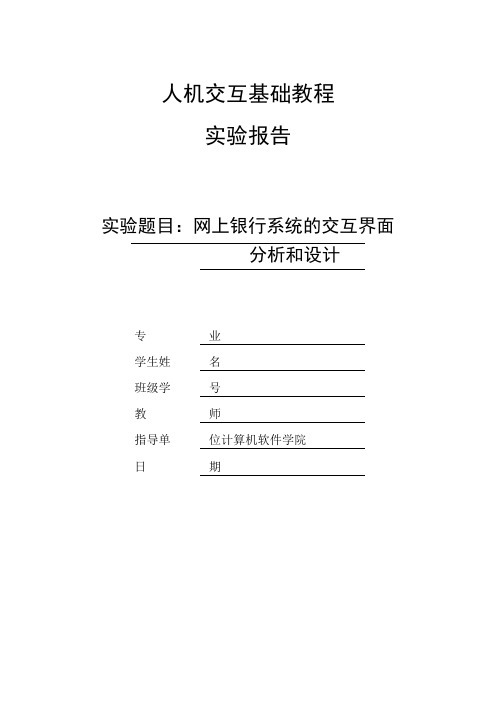 人机交互基础教程

实验报告

实验题目：网上银行系统的交互界面分析和设计

专 业

学生姓 名

班级学 号

教 师

指导单 位计算机软件学院

日 期